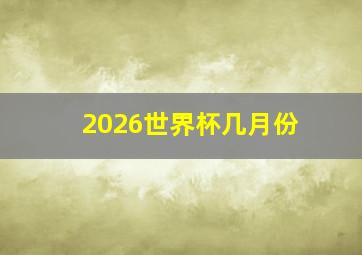 2026世界杯几月份